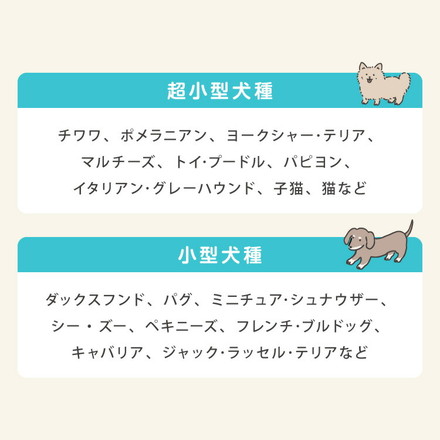 超小型犬種

チワワ、ポメラニアン、ヨークシャー・テリア、マルチーズ、トイ・プードル、パピヨン、イタリアン・グレーハウンド、子猫、猫など

小型犬種

ダックスフンド、パグ、ミニチュア・シュナウザー、シー・ズー、ペキニーズ、フレンチ・ブルドッグ、キャバリア、ジャック・ラッセル・テリアなど